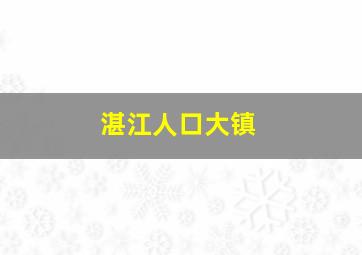 湛江人口大镇